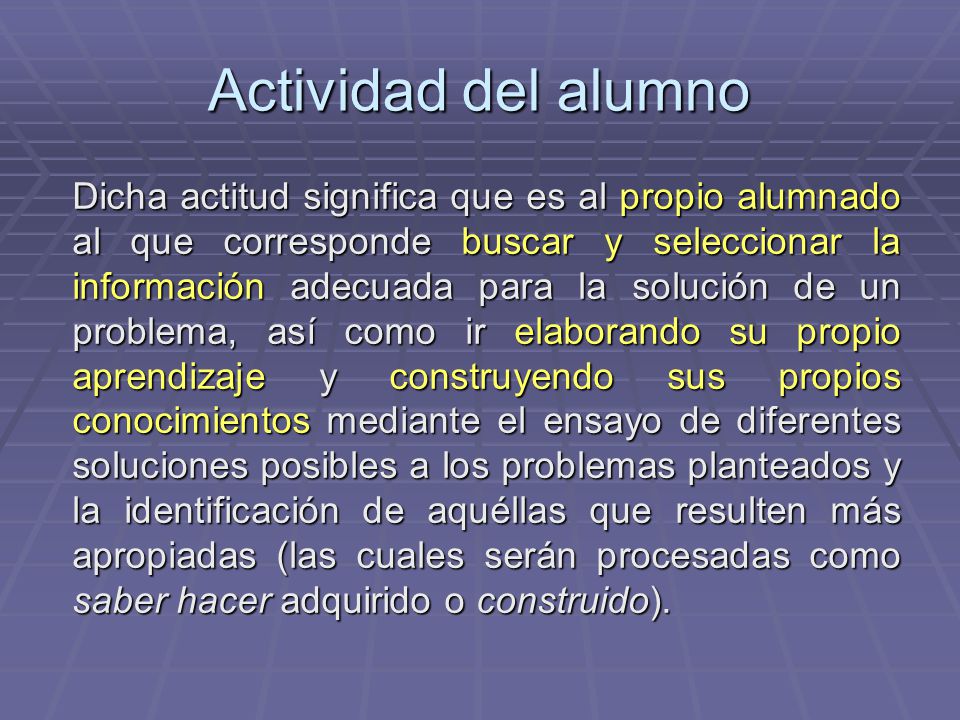 Actividad del alumno

Dicha actitud significa que es al propio alumnado al que corresponde buscar y seleccionar la información adecuada para la solución de un problema, así como ir elaborando su propio aprendizaje y construyendo sus propios conocimientos mediante el ensayo de diferentes soluciones posibles a los problemas planteados y la identificación de aquéllas que resulten más apropiadas (las cuales serán procesadas como saber hacer adquirido o construido).